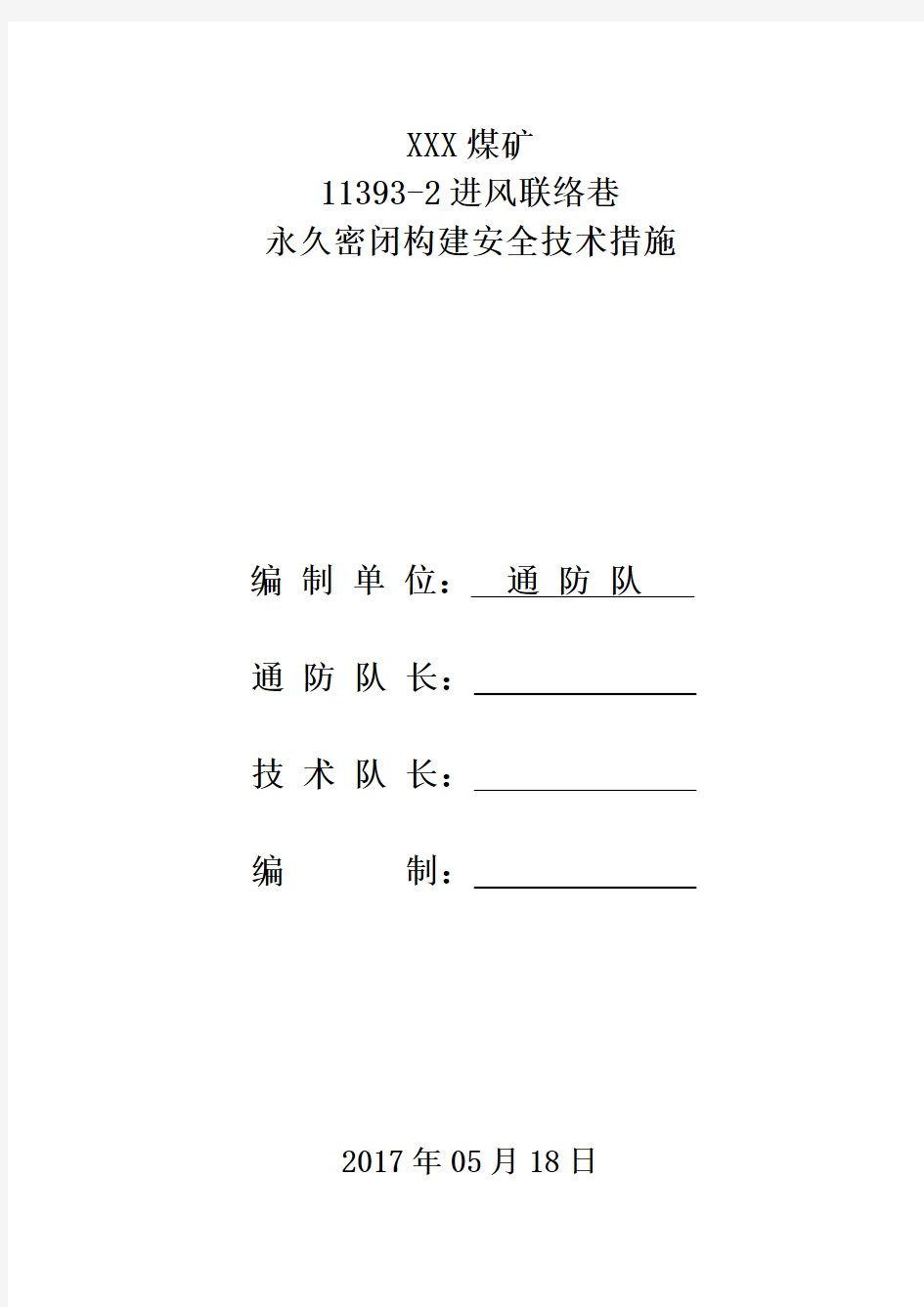 XXX煤矿
11393-2进风联络巷
永久密闭构建安全技术措施

编 制 单 位： 通 防 队

通 防 队 长：

技 术 队 长：

编 制：

2017年05月18日